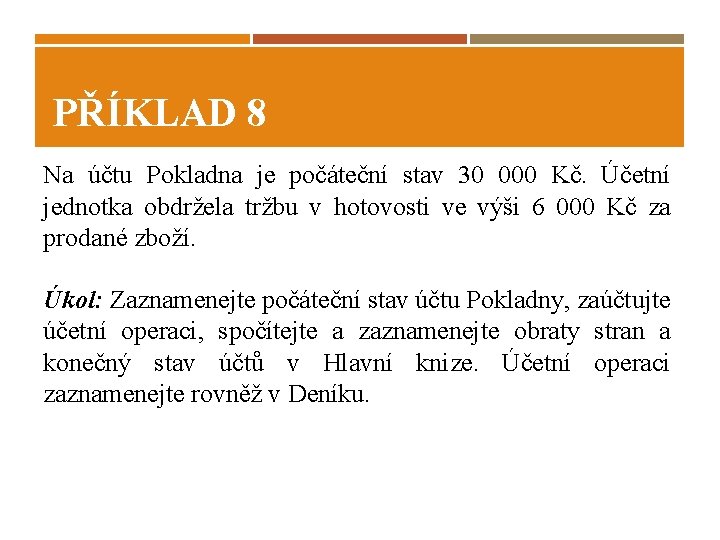 PŘÍKLAD 8

Na účtu Pokladna je počáteční stav 30 000 Kč. Účetní jednotka obdržela tržbu v hotovosti ve výši 6 000 Kč za prodané zboží.

Úkol: Zaznamenejte počáteční stav účtu Pokladny, zaúčtujte účetní operaci, spočítejte a zaznamenejte obraty stran a konečný stav účtů v Hlavní knize. Účetní operaci zaznamenejte rovněž v Deníku.